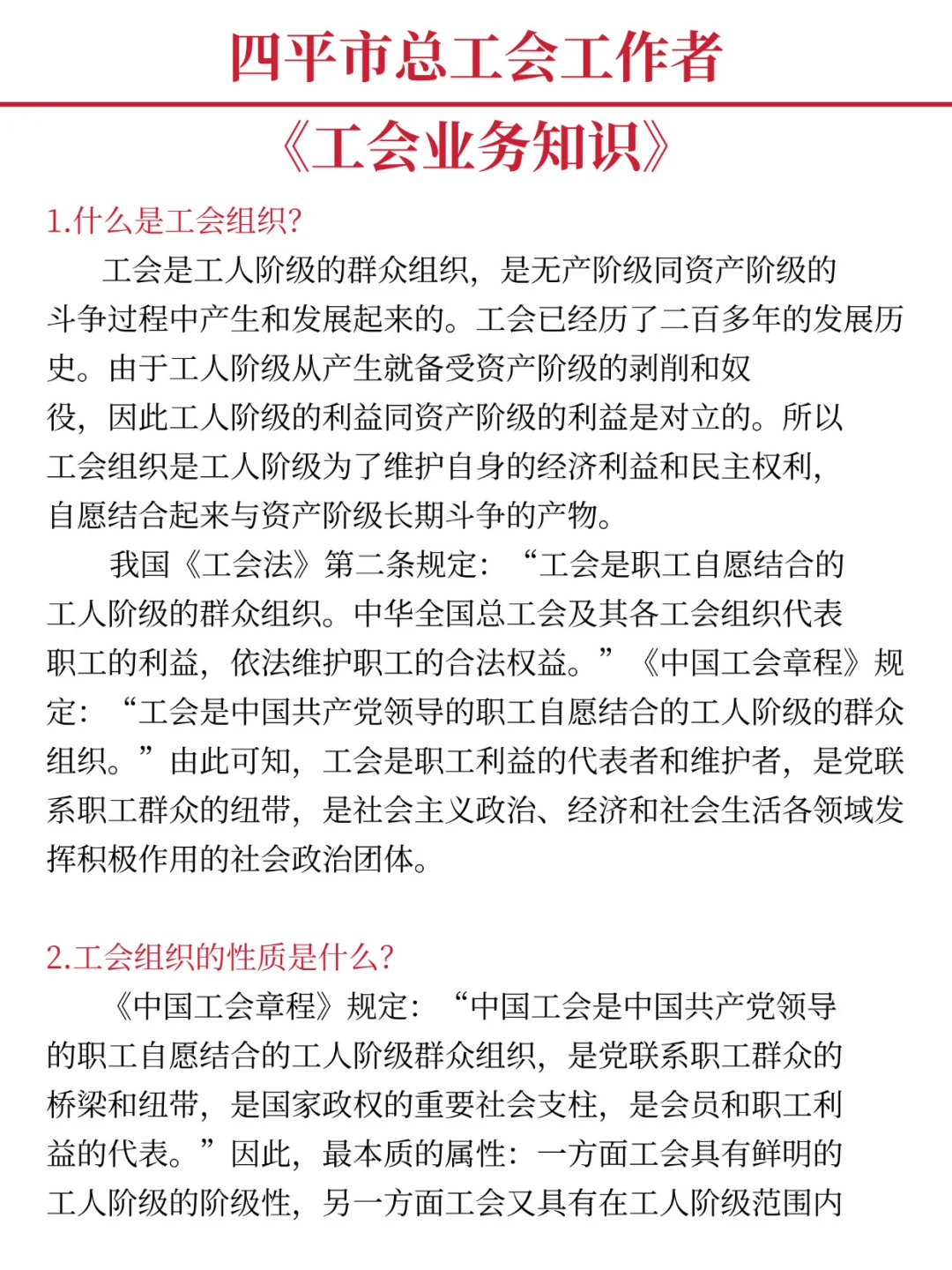 四平市总工会工作者

《工会业务知识》

1.什么是工会组织?

工会是工人阶级的群众组织，是无产阶级同资产阶级的斗争过程中产生和发展起来的。工会已经历了二百多年的发展历史。由于工人阶级从产生就备受资产阶级的剥削和奴役，因此工人阶级的利益同资产阶级的利益是对立的。所以工会组织是工人阶级为了维护自身的经济利益和民主权利，自愿结合起来与资产阶级长期斗争的产物。

我国《工会法》第二条规定：“工会是职工自愿结合的工人阶级的群众组织。中华全国总工会及其各工会组织代表职工的利益，依法维护职工的合法权益。”《中国工会章程》规定：“工会是中国共产党领导的职工自愿结合的工人阶级的群众组织。”由此可知，工会是职工利益的代表者和维护者，是党联系职工群众的纽带，是社会主义政治、经济和社会生活各领域发挥积极作用的社会政治团体。

2.工会组织的性质是什么?

《中国工会章程》规定：“中国工会是中国共产党领导的职工自愿结合的工人阶级群众组织，是党联系职工群众的桥梁和纽带，是国家政权的重要社会支柱，是会员和职工利益的代表。”因此，最本质的属性：一方面工会具有鲜明的工人阶级的阶级性，另一方面工会又具有在工人阶级范围内